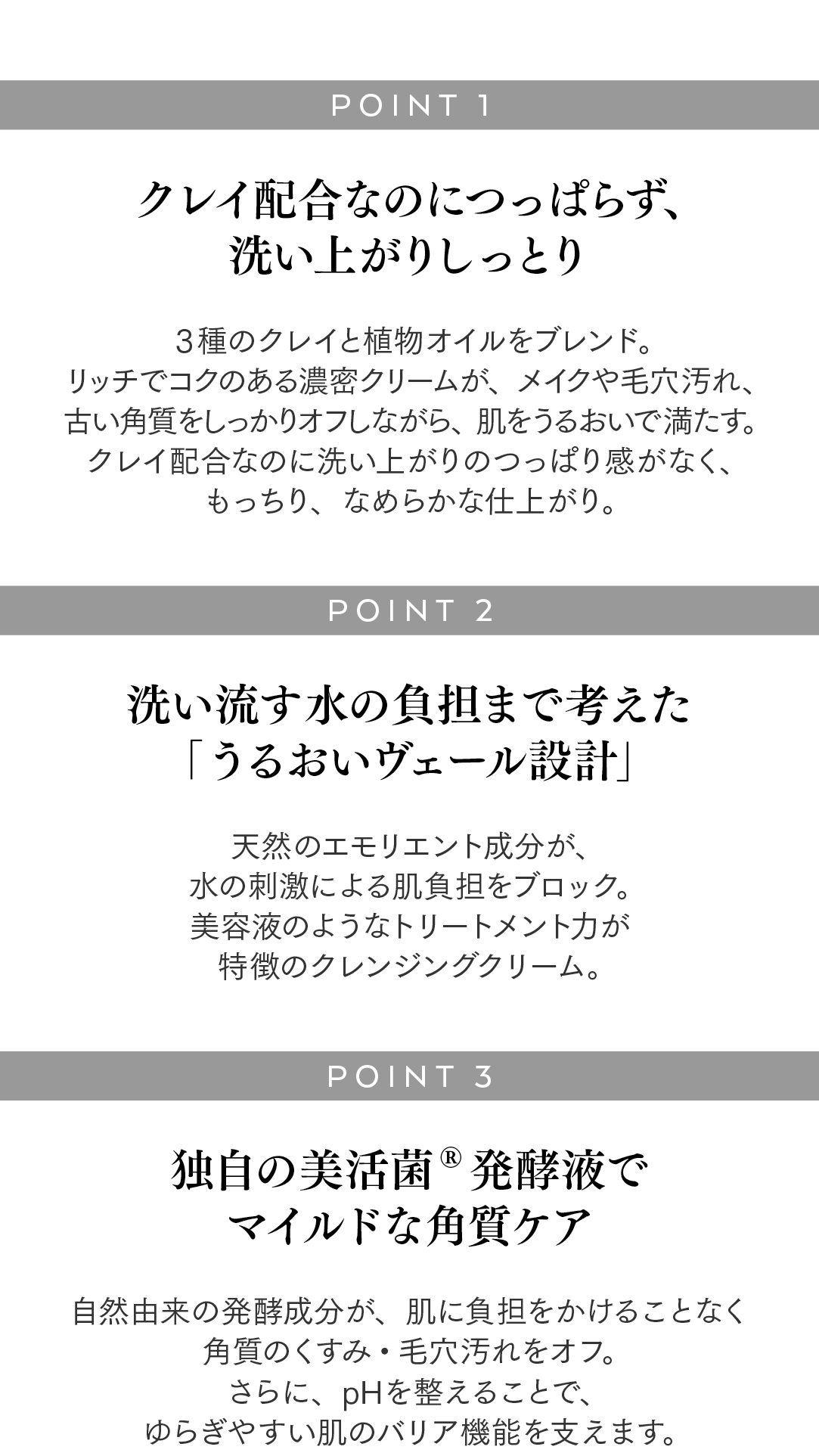 POINT 1

クレイ配合なのにつっぱらず、
洗い上がりしっとり

３種のクレイと植物オイルをブレンド。
リッチでコクのある濃密クリームが、メイクや毛穴汚れ、
古い角質をしっかりオフしながら、肌をうるおいで満たす。
クレイ配合なのに洗い上がりのつっぱり感がなく、
もっちり、なめらかな仕上がり。

POINT 2

洗い流す水の負担まで考えた
「うるおいヴェール設計」

天然のエモリエント成分が、
水の刺激による肌負担をブロック。
美容液のようなトリートメント力が
特徴のクレンジングクリーム。

POINT 3

独自の美活菌® 発酵液で
マイルドな角質ケア

自然由来の発酵成分が、肌に負担をかけることなく
角質のくすみ・毛穴汚れをオフ。
さらに、pHを整えることで、
ゆらぎやすい肌のバリア機能を支えます。